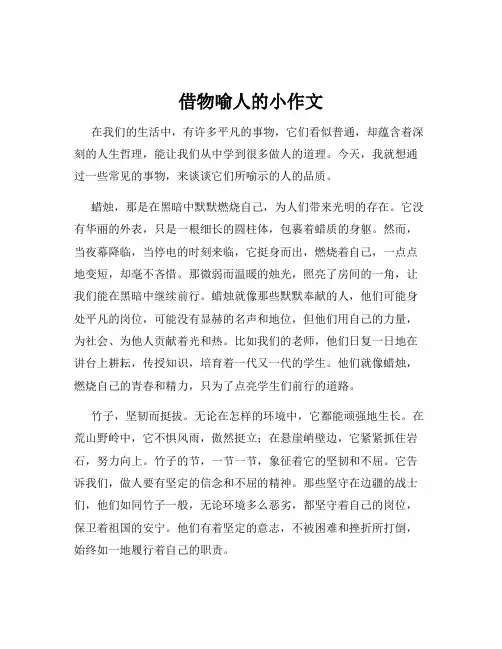 借物喻人的小作文

在我们的生活中，有许多平凡的事物，它们看似普通，却蕴含着深刻的人生哲理，能让我们从中学到很多做人的道理。今天，我就想通过一些常见的事物，来谈谈它们所喻示的人的品质。

蜡烛，那是在黑暗中默默燃烧自己，为人们带来光明的存在。它没有华丽的外表，只是一根细长的圆柱体，包裹着蜡质的身躯。然而，当夜幕降临，当停电的时刻来临，它挺身而出，燃烧着自己，一点点地变短，却毫不吝惜。那微弱而温暖的烛光，照亮了房间的一角，让我们能在黑暗中继续前行。蜡烛就像那些默默奉献的人，他们可能身处平凡的岗位，可能没有显赫的名声和地位，但他们用自己的力量，为社会、为他人贡献着光和热。比如我们的老师，他们日复一日地在讲台上耕耘，传授知识，培育着一代又一代的学生。他们就像蜡烛，燃烧自己的青春和精力，只为了点亮学生们前行的道路。

竹子，坚韧而挺拔。无论在怎样的环境中，它都能顽强地生长。在荒山野岭中，它不惧风雨，傲然挺立；在悬崖峭壁边，它紧紧抓住岩石，努力向上。竹子的节，一节一节，象征着它的坚韧和不屈。它告诉我们，做人要有坚定的信念和不屈的精神。那些坚守在边疆的战士们，他们如同竹子一般，无论环境多么恶劣，都坚守着自己的岗位，保卫着祖国的安宁。他们有着坚定的意志，不被困难和挫折所打倒，始终如一地履行着自己的职责。